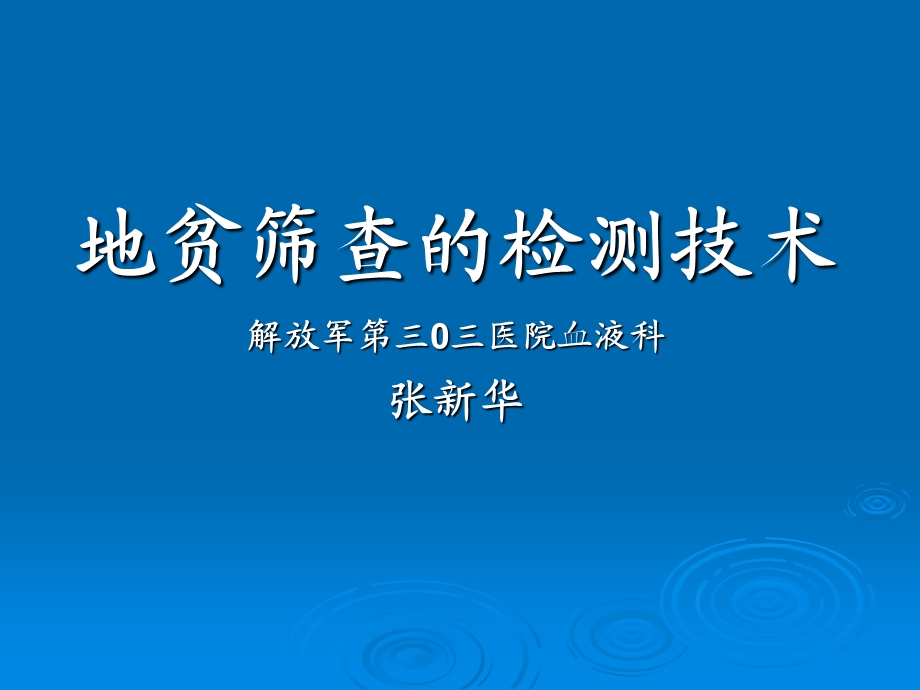 地贫筛查的检测技术

解放军第三0三医院血液科

张新华